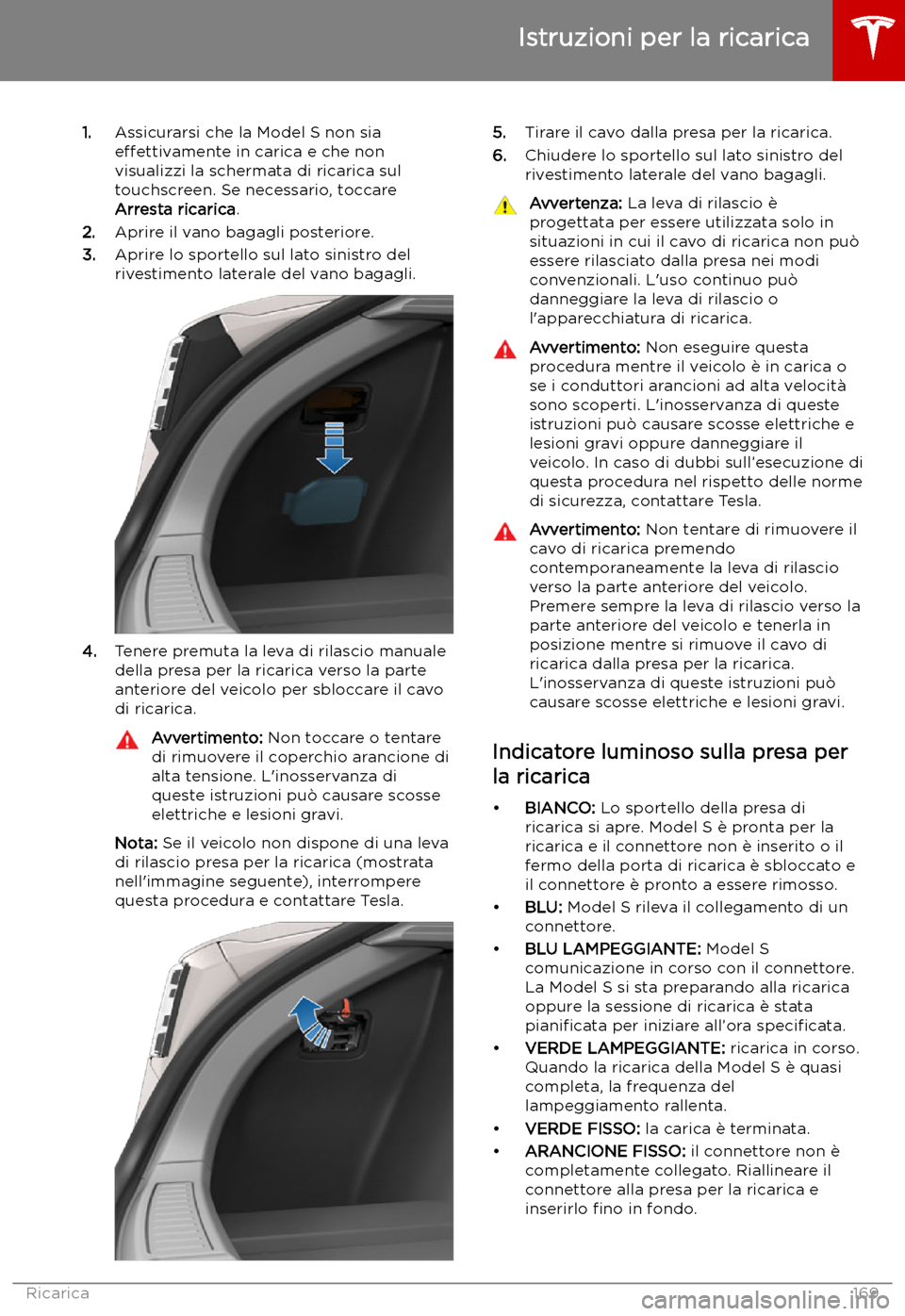 Istruzioni per la ricarica

1. Assicurarsi che la Model S non sia effettivamente in carica e che non visualizzi la schermata di ricarica sul touchscreen. Se necessario, toccare Arresta ricarica.
2. Aprire il vano bagagli posteriore.
3. Aprire lo sportello sul lato sinistro del rivestimento laterale del vano bagagli.

4. Tenere premuta la leva di rilascio manuale della presa per la ricarica verso la parte anteriore del veicolo per sbloccare il cavo di ricarica.

Avvertimento: Non toccare o tentare di rimuovere il coperchio arancione di alta tensione. L'inosservanza di queste istruzioni può causare scosse elettriche e lesioni gravi.

Nota: Se il veicolo non dispone di una leva di rilascio presa per la ricarica (mostrata nell'immagine seguente), interrompere questa procedura e contattare Tesla.

5. Tirare il cavo dalla presa per la ricarica.
6. Chiudere lo sportello sul lato sinistro del rivestimento laterale del vano bagagli.

Avvertenza: La leva di rilascio è progettata per essere utilizzata solo in situazioni in cui il cavo di ricarica non può essere rilasciato dalla presa nei modi convenzionali. L'uso continuo può danneggiare la leva di rilascio o l'apparecchiatura di ricarica.

Avvertimento: Non eseguire questa procedura mentre il veicolo è in carica o se i conduttori arancioni ad alta velocità sono scoperti. L'inosservanza di queste istruzioni può causare scosse elettriche e lesioni gravi oppure danneggiare il veicolo. In caso di dubbi sull'esecuzione di questa procedura nel rispetto delle norme di sicurezza, contattare Tesla.

Avvertimento: Non tentare di rimuovere il cavo di ricarica premendo contemporaneamente la leva di rilascio verso la parte anteriore del veicolo. Premere sempre la leva di rilascio verso la parte anteriore del veicolo e tenerla in posizione mentre si rimuove il cavo di ricarica dalla presa per la ricarica. L'inosservanza di queste istruzioni può causare scosse elettriche e lesioni gravi.

Indicatore luminoso sulla presa per la ricarica

• BIANCO: Lo sportello della presa di ricarica si apre. Model S è pronta per la ricarica e il connettore non è inserito o il fermo della porta di ricarica è sbloccato e il connettore è pronto a essere rimosso.
• BLU: Model S rileva il collegamento di un connettore.
• BLU LAMPEGGIANTE: Model S comunicazione in corso con il connettore. La Model S si sta preparando alla ricarica oppure la sessione di ricarica è stata pianificata per iniziare all'ora specificata.
• VERDE LAMPEGGIANTE: ricarica in corso. Quando la ricarica della Model S è quasi completa, la frequenza del lampeggiamento rallenta.
• VERDE FISSO: la carica è terminata.
• ARANCIONE FISSO: il connettore non è completamente collegato. Riallineare il connettore alla presa per la ricarica e inserirlo fino in fondo.

Ricarica 169
carmanualsonline.info